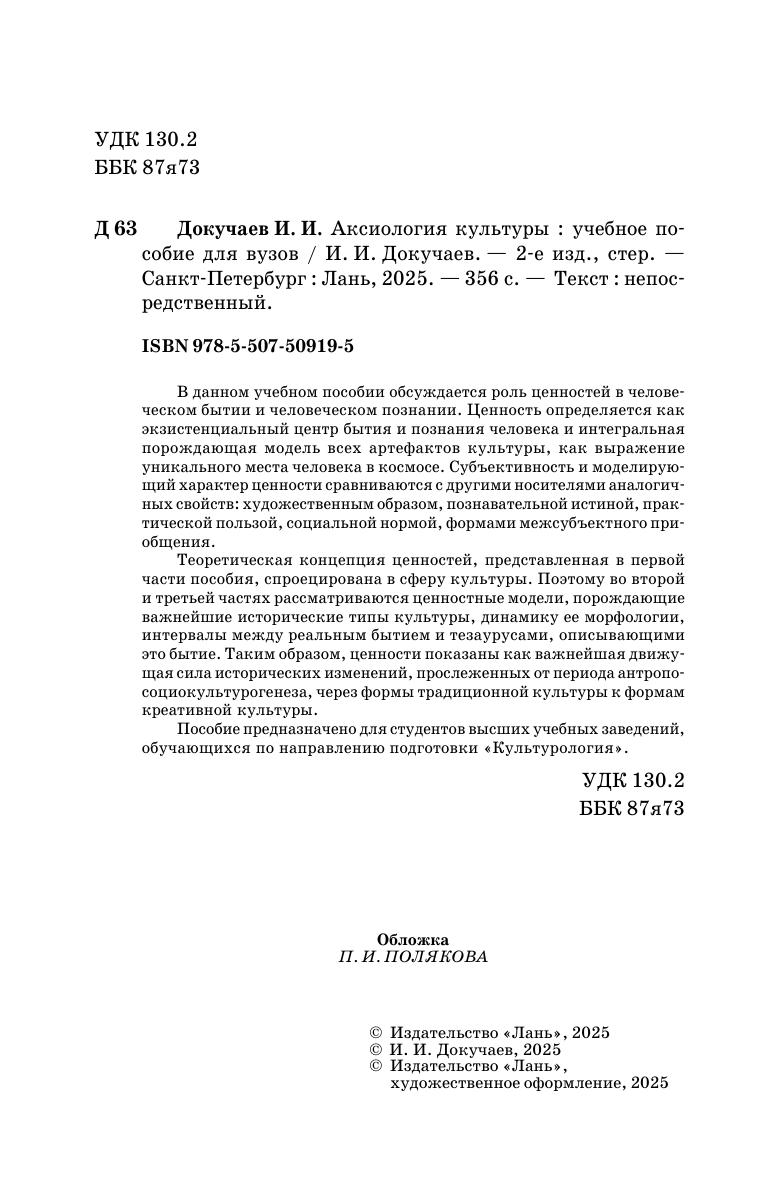 УДК 130.2
ББК 87я73

Д 63 Докучаев И. И. Аксиология культуры : учебное пособие для вузов / И. И. Докучаев. — 2-е изд., стер. — Санкт-Петербург : Лань, 2025. — 356 с. — Текст : непосредственный.

ISBN 978-5-507-50919-5

В данном учебном пособии обсуждается роль ценностей в человеческом бытии и человеческом познании. Ценность определяется как экзистенциальный центр бытия и познания человека и интегральная порождающая модель всех артефактов культуры, как выражение уникального места человека в космосе. Субъективность и моделирующий характер ценности сравниваются с другими носителями аналогичных свойств: художественным образом, познавательной истиной, практической пользой, социальной нормой, формами межсубъектного приобщения.

Теоретическая концепция ценностей, представленная в первой части пособия, спроецирована в сферу культуры. Поэтому во второй и третьей частях рассматриваются ценностные модели, порождающие важнейшие исторические типы культуры, динамику ее морфологии, интервалы между реальным бытием и тезаурусами, описывающими это бытие. Таким образом, ценности показаны как важнейшая движущая сила исторических изменений, прослеженных от периода антропосоциокультурогенеза, через формы традиционной культуры к формам креативной культуры.

Пособие предназначено для студентов высших учебных заведений, обучающихся по направлению подготовки «Культурология».

УДК 130.2
ББК 87я73

Обложка
П. И. ПОЛЯКОВА

© Издательство «Лань», 2025
© И. И. Докучаев, 2025
© Издательство «Лань», художественное оформление, 2025